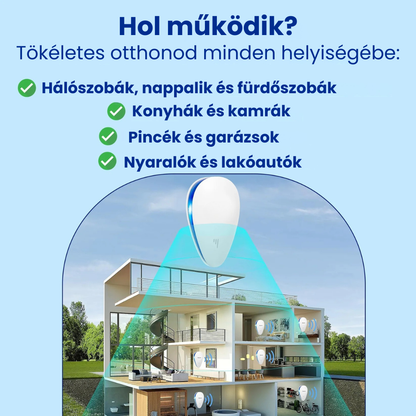 Hol működik?
Tökéletes otthonod minden helyiségébe:

Hálószobák, nappalik és fürdőszobák
Konyhák és kamrák
Pincék és garázsok
Nyaralók és lakóautók